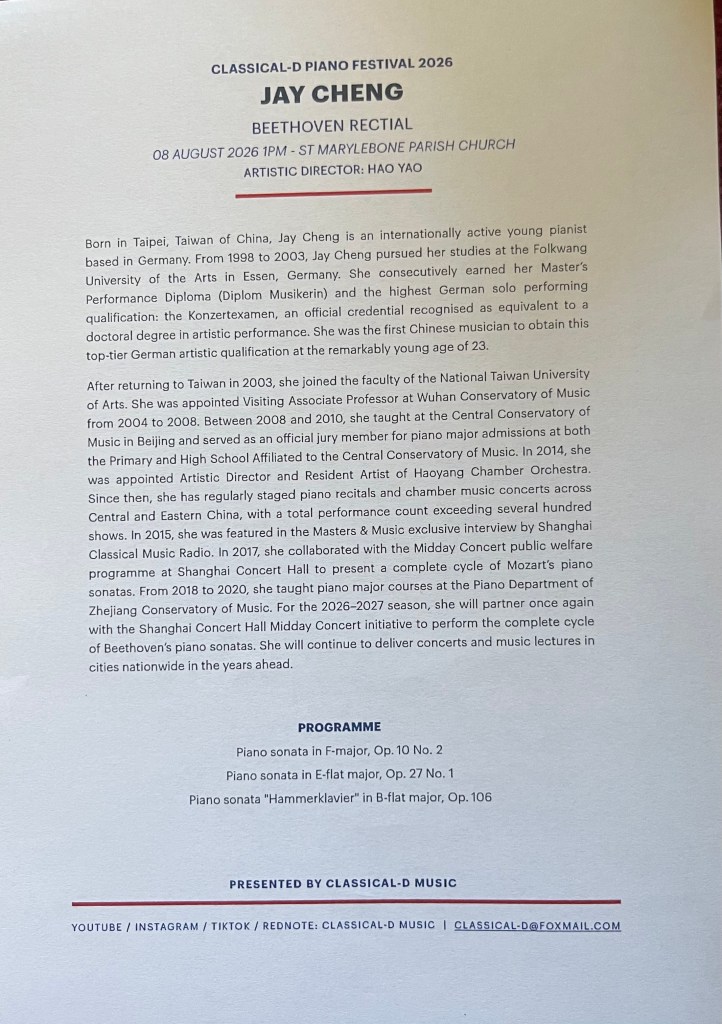 CLASSICAL-D PIANO FESTIVAL 2026

JAY CHENG

BEETHOVEN RECTIAL

08 AUGUST 2026 1PM - ST MARYLEBONE PARISH CHURCH

ARTISTIC DIRECTOR: HAO YAO

Born in Taipei, Taiwan of China, Jay Cheng is an internationally active young pianist based in Germany. From 1998 to 2003, Jay Cheng pursued her studies at the Folkwang University of the Arts in Essen, Germany. She consecutively earned her Master's Performance Diploma (Diplom Musikerin) and the highest German solo performing qualification: the Konzertexamen, an official credential recognised as equivalent to a doctoral degree in artistic performance. She was the first Chinese musician to obtain this top-tier German artistic qualification at the remarkably young age of 23.

After returning to Taiwan in 2003, she joined the faculty of the National Taiwan University of Arts. She was appointed Visiting Associate Professor at Wuhan Conservatory of Music from 2004 to 2008. Between 2008 and 2010, she taught at the Central Conservatory of Music in Beijing and served as an official jury member for piano major admissions at both the Primary and High School Affiliated to the Central Conservatory of Music. In 2014, she was appointed Artistic Director and Resident Artist of Haoyang Chamber Orchestra. Since then, she has regularly staged piano recitals and chamber music concerts across Central and Eastern China, with a total performance count exceeding several hundred shows. In 2015, she was featured in the Masters & Music exclusive interview by Shanghai Classical Music Radio. In 2017, she collaborated with the Midday Concert public welfare programme at Shanghai Concert Hall to present a complete cycle of Mozart's piano sonatas. From 2018 to 2020, she taught piano major courses at the Piano Department of Zhejiang Conservatory of Music. For the 2026–2027 season, she will partner once again with the Shanghai Concert Hall Midday Concert initiative to perform the complete cycle of Beethoven's piano sonatas. She will continue to deliver concerts and music lectures in cities nationwide in the years ahead.

PROGRAMME

Piano sonata in F-major, Op. 10 No. 2

Piano sonata in E-flat major, Op. 27 No. 1

Piano sonata "Hammerklavier" in B-flat major, Op. 106

PRESENTED BY CLASSICAL-D MUSIC

YOUTUBE / INSTAGRAM / TIKTOK / REDNOTE: CLASSICAL-D MUSIC | CLASSICAL-D@FOXMAIL.COM